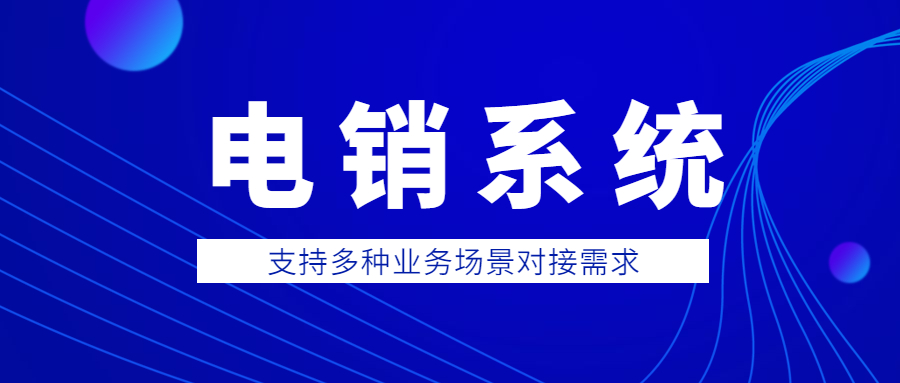 电销系统

支持多种业务场景对接需求